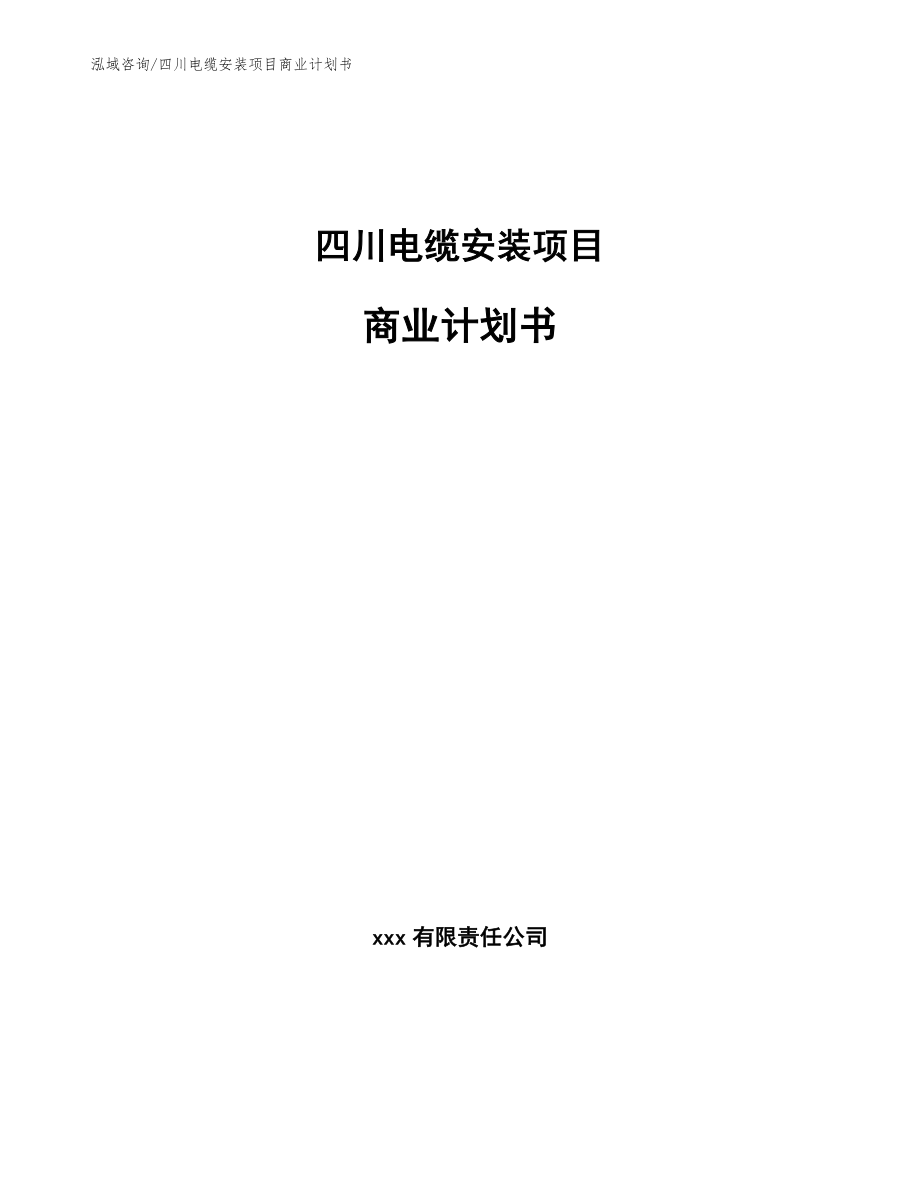 泓域咨询/四川电缆安装项目商业计划书

四川电缆安装项目

商业计划书

xxx 有限责任公司